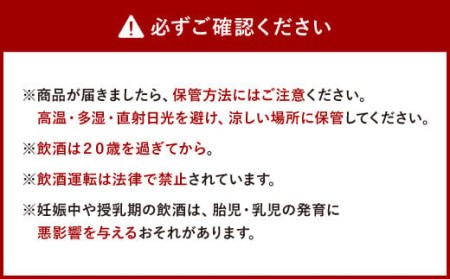 必ずご確認ください

※商品が届きましたら、保管方法にはご注意ください。
高温・多湿・直射日光を避け、涼しい場所に保管してください。

※飲酒は２０歳を過ぎてから。

※飲酒運転は法律で禁止されています。

※妊娠中や授乳期の飲酒は、胎児・乳児の発育に
悪影響を与えるおそれがあります。